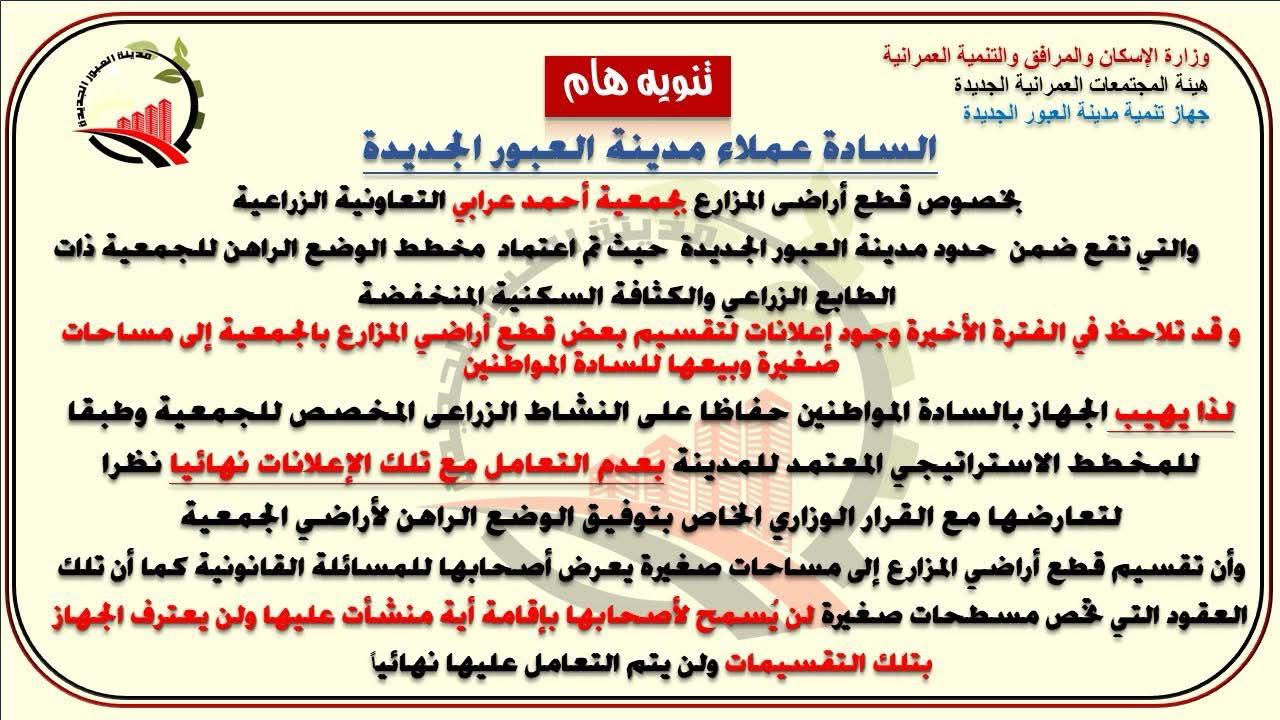 وزارة الإسكان والمرافق والتنمية العمرانية
هيئة المجتمعات العمرانية الجديدة
جهاز تنمية مدينة العبور الجديدة

مدينة العبور الجديدة

تنويه هام

السادة عملاء مدينة العبور الجديدة

بخصوص قطع أراضى المزارع بجمعية أحمد عرابي التعاونية الزراعية والتي تقع ضمن حدود مدينة العبور الجديدة حيث تم اعتماد مخطط الوضع الراهن للجمعية ذات الطابع الزراعي والكثافة السكنية المنخفضة

و قد تلاحظ في الفترة الأخيرة وجود إعلانات لتقسيم بعض قطع أراضي المزارع بالجمعية إلى مساحات صغيرة وبيعها للسادة المواطنين

لذا يهيب الجهاز بالسادة المواطنين حفاظا على النشاط الزراعى المخصص للجمعية وطبقا للمخطط الاستراتيجي المعتمد للمدينة بعدم التعامل مع تلك الإعلانات نهائيا نظرا لتعارضها مع القرار الوزاري الخاص بتوفيق الوضع الراهن لأراضي الجمعية

وأن تقسيم قطع أراضي المزارع إلى مساحات صغيرة يعرض أصحابها للمسائلة القانونية كما أن تلك العقود التي تخص مسطحات صغيرة لن يُسمح لأصحابها بإقامة أية منشأت عليها ولن يعترف الجهاز بتلك التقسيمات ولن يتم التعامل عليها نهائياً